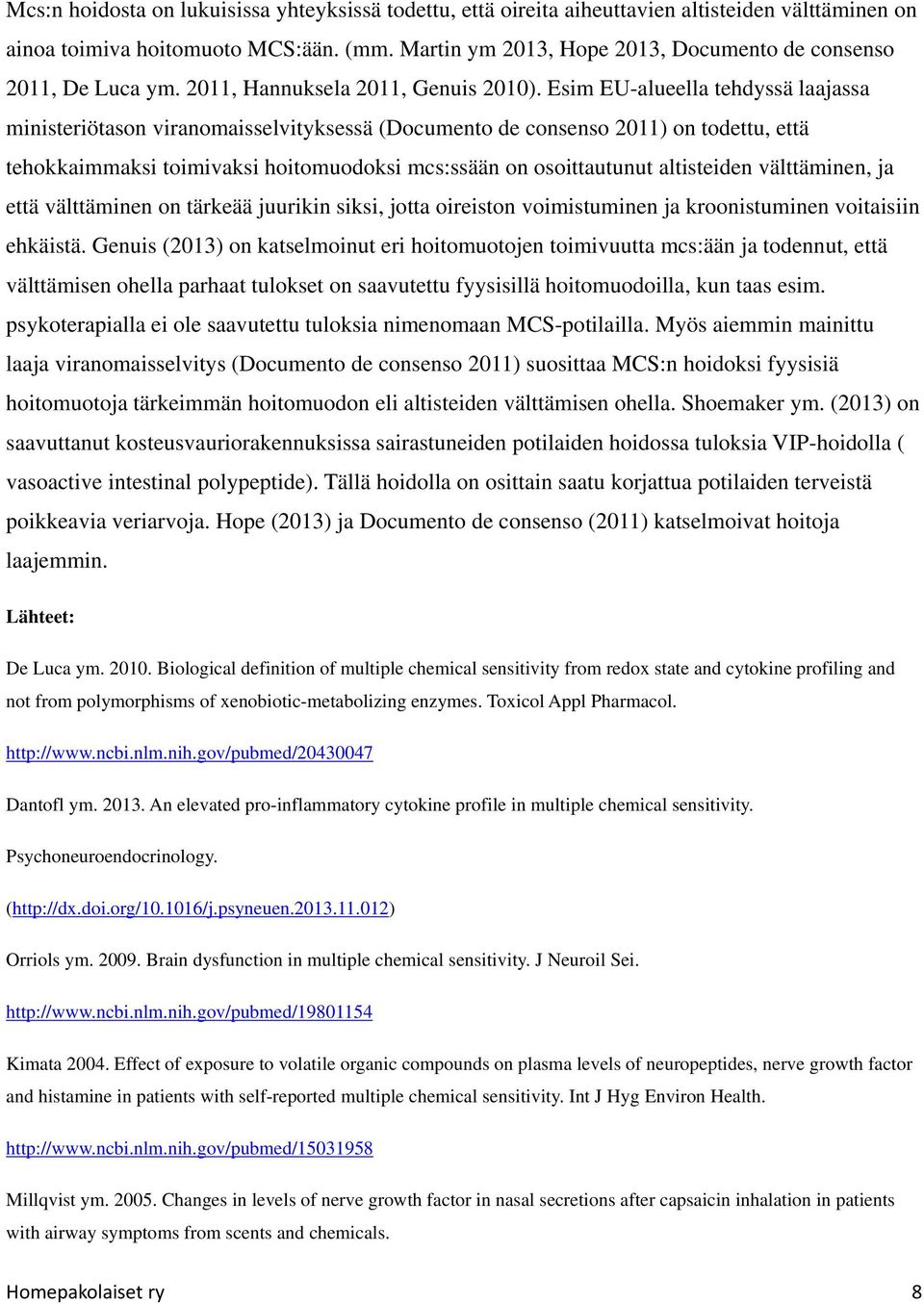 Mcs:n hoidosta on lukuisissa yhteyksissä todettu, että oireita aiheuttavien altisteiden välttäminen on ainoa toimiva hoitomuoto MCS:ään. (mm. Martin ym 2013, Hope 2013, Documento de consenso 2011, De Luca ym. 2011, Hannuksela 2011, Genuis 2010). Esim EU-alueella tehdyssä laajassa ministeriötason viranomaisselvityksessä (Documento de consenso 2011) on todettu, että tehokkaimmaksi toimivaksi hoitomuodoksi mcs:ssään on osoittautunut altisteiden välttäminen, ja että välttäminen on tärkeää juurikin siksi, jotta oireiston voimistuminen ja kroonistuminen voitaisiin ehkäistä. Genuis (2013) on katselmoinut eri hoitomuotojen toimivuutta mcs:ään ja todennut, että välttämisen ohella parhaat tulokset on saavutettu fyysisillä hoitomuodoilla, kun taas esim. psykoterapialla ei ole saavutettu tuloksia nimenomaan MCS-potilailla. Myös aiemmin mainittu laaja viranomaisselvitys (Documento de consenso 2011) suosittaa MCS:n hoidoksi fyysisiä hoitomuotoja tärkeimmän hoitomuodon eli altisteiden välttämisen ohella. Shoemaker ym. (2013) on saavuttanut kosteusvauriorakennuksissa sairastuneiden potilaiden hoidossa tuloksia VIP-hoidolla ( vasoactive intestinal polypeptide). Tällä hoidolla on osittain saatu korjattua potilaiden terveistä poikkeavia veriarvoja. Hope (2013) ja Documento de consenso (2011) katselmoivat hoitoja laajemmin.

Lähteet:

De Luca ym. 2010. Biological definition of multiple chemical sensitivity from redox state and cytokine profiling and not from polymorphisms of xenobiotic-metabolizing enzymes. Toxicol Appl Pharmacol.

http://www.ncbi.nlm.nih.gov/pubmed/20430047

Dantofl ym. 2013. An elevated pro-inflammatory cytokine profile in multiple chemical sensitivity.

Psychoneuroendocrinology.

(http://dx.doi.org/10.1016/j.psyneuen.2013.11.012)

Orriols ym. 2009. Brain dysfunction in multiple chemical sensitivity. J Neuroil Sei.

http://www.ncbi.nlm.nih.gov/pubmed/19801154

Kimata 2004. Effect of exposure to volatile organic compounds on plasma levels of neuropeptides, nerve growth factor and histamine in patients with self-reported multiple chemical sensitivity. Int J Hyg Environ Health.

http://www.ncbi.nlm.nih.gov/pubmed/15031958

Millqvist ym. 2005. Changes in levels of nerve growth factor in nasal secretions after capsaicin inhalation in patients with airway symptoms from scents and chemicals.

Homepakolaiset ry 8